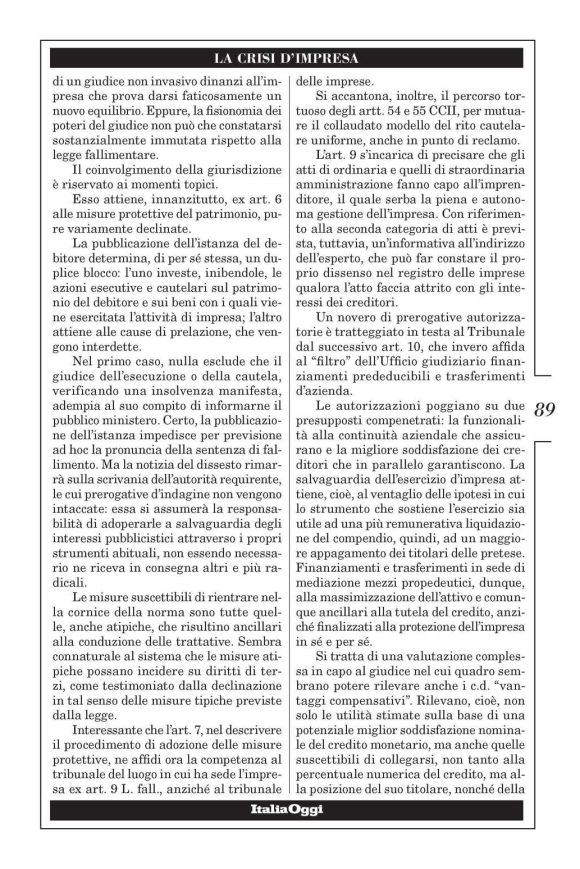 LA CRISI D'IMPRESA

di un giudice non invasivo dinanzi all'impresa che prova darsi faticosamente un nuovo equilibrio. Eppure, la fisionomia dei poteri del giudice non può che constatarsi sostanzialmente immutata rispetto alla legge fallimentare.

Il coinvolgimento della giurisdizione è riservato ai momenti topici.

Esso attiene, innanzitutto, ex art. 6 alle misure protettive del patrimonio, pure variamente declinate.

La pubblicazione dell'istanza del debitore determina, di per sé stessa, un duplice blocco: l'uno investe, inibendole, le azioni esecutive e cautelari sul patrimonio del debitore e sui beni con i quali viene esercitata l'attività di impresa; l'altro attiene alle cause di prelazione, che vengono interdette.

Nel primo caso, nulla esclude che il giudice dell'esecuzione o della cautela, verificando una insolvenza manifesta, adempia al suo compito di informarne il pubblico ministero. Certo, la pubblicazione dell'istanza impedisce per previsione ad hoc la pronuncia della sentenza di fallimento. Ma la notizia del dissesto rimarrà sulla scrivania dell'autorità requirente, le cui prerogative d'indagine non vengono intaccate: essa si assumerà la responsabilità di adoperarle a salvaguardia degli interessi pubblicistici attraverso i propri strumenti abituali, non essendo necessario ne riceva in consegna altri e più radicali.

Le misure suscettibili di rientrare nella cornice della norma sono tutte quelle, anche atipiche, che risultino ancillari alla conduzione delle trattative. Sembra connaturale al sistema che le misure atipiche possano incidere su diritti di terzi, come testimoniato dalla declinazione in tal senso delle misure tipiche previste dalla legge.

Interessante che l'art. 7, nel descrivere il procedimento di adozione delle misure protettive, ne affidi ora la competenza al tribunale del luogo in cui ha sede l'impresa ex art. 9 L. fall., anziché al tribunale delle imprese.

Si accantona, inoltre, il percorso tortuoso degli artt. 54 e 55 CCII, per mutuare il collaudato modello del rito cautelare uniforme, anche in punto di reclamo.

L'art. 9 s'incarica di precisare che gli atti di ordinaria e quelli di straordinaria amministrazione fanno capo all'imprenditore, il quale serba la piena e autonoma gestione dell'impresa. Con riferimento alla seconda categoria di atti è prevista, tuttavia, un'informativa all'indirizzo dell'esperto, che può far constare il proprio dissenso nel registro delle imprese qualora l'atto faccia attrito con gli interessi dei creditori.

Un novero di prerogative autorizzatorie è tratteggiato in testa al Tribunale dal successivo art. 10, che invero affida al "filtro" dell'Ufficio giudiziario finanziamenti prededucibili e trasferimenti d'azienda.

Le autorizzazioni poggiano su due presupposti compenetrati: la funzionalità alla continuità aziendale che assicurano e la migliore soddisfazione dei creditori che in parallelo garantiscono. La salvaguardia dell'esercizio d'impresa attiene, cioè, al ventaglio delle ipotesi in cui lo strumento che sostiene l'esercizio sia utile ad una più remunerativa liquidazione del compendio, quindi, ad un maggiore appagamento dei titolari delle pretese. Finanziamenti e trasferimenti in sede di mediazione mezzi propedeutici, dunque, alla massimizzazione dell'attivo e comunque ancillari alla tutela del credito, anziché finalizzati alla protezione dell'impresa in sé e per sé.

Si tratta di una valutazione complessa in capo al giudice nel cui quadro sembrano potere rilevare anche i c.d. "vantaggi compensativi". Rilevano, cioè, non solo le utilità stimate sulla base di una potenziale miglior soddisfazione nominale del credito monetario, ma anche quelle suscettibili di collegarsi, non tanto alla percentuale numerica del credito, ma alla posizione del suo titolare, nonché della

89

ItaliaOggi